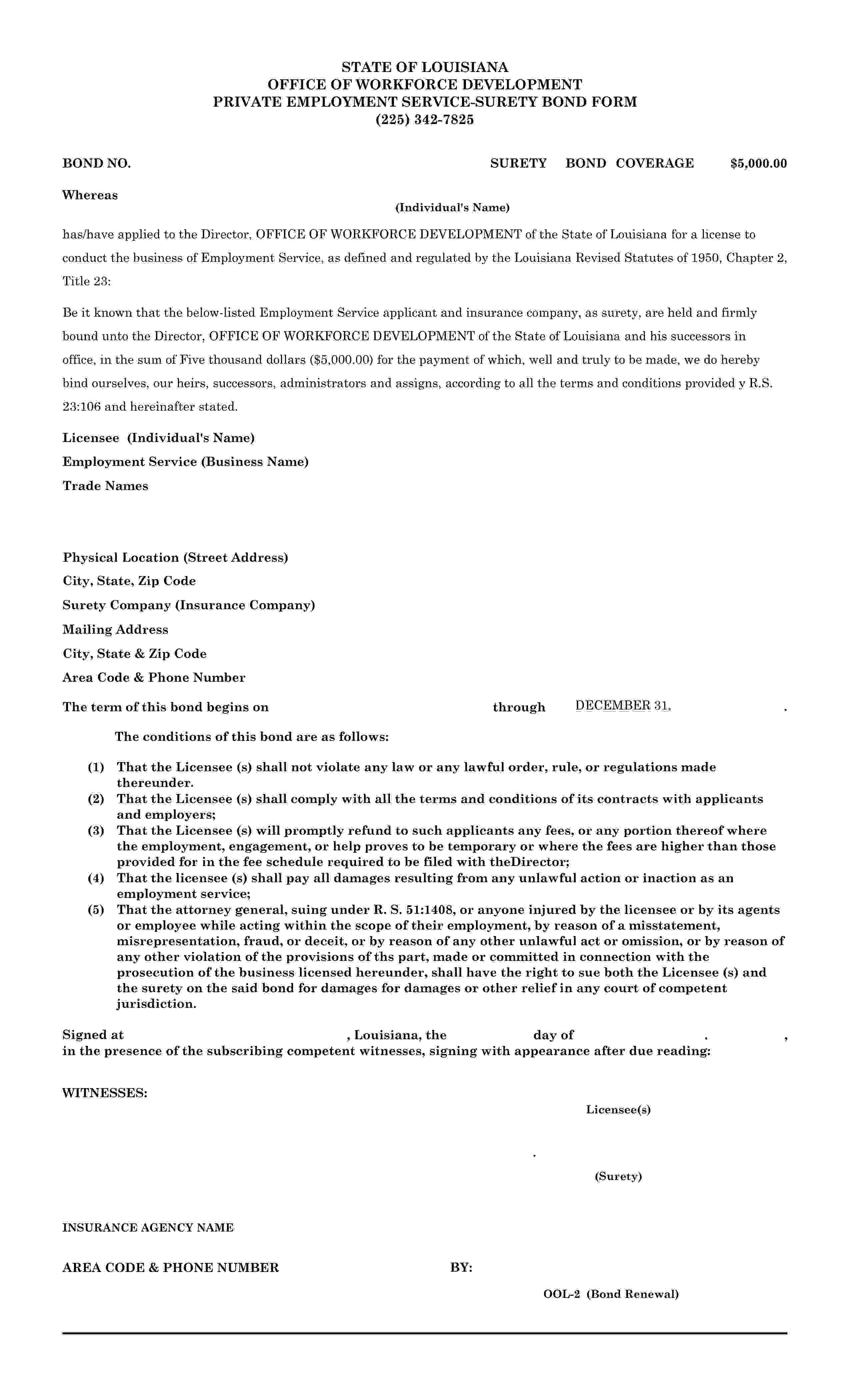 STATE OF LOUISIANA
OFFICE OF WORKFORCE DEVELOPMENT
PRIVATE EMPLOYMENT SERVICE-SURETY BOND FORM
(225) 342-7825

BOND NO. SURETY BOND COVERAGE $5,000.00

Whereas
(Individual's Name)

has/have applied to the Director, OFFICE OF WORKFORCE DEVELOPMENT of the State of Louisiana for a license to conduct the business of Employment Service, as defined and regulated by the Louisiana Revised Statutes of 1950, Chapter 2, Title 23:

Be it known that the below-listed Employment Service applicant and insurance company, as surety, are held and firmly bound unto the Director, OFFICE OF WORKFORCE DEVELOPMENT of the State of Louisiana and his successors in office, in the sum of Five thousand dollars ($5,000.00) for the payment of which, well and truly to be made, we do hereby bind ourselves, our heirs, successors, administrators and assigns, according to all the terms and conditions provided y R.S. 23:106 and hereinafter stated.

Licensee (Individual's Name)
Employment Service (Business Name)
Trade Names

Physical Location (Street Address)
City, State, Zip Code
Surety Company (Insurance Company)
Mailing Address
City, State & Zip Code
Area Code & Phone Number

The term of this bond begins on through DECEMBER 31, .

The conditions of this bond are as follows:

(1) That the Licensee (s) shall not violate any law or any lawful order, rule, or regulations made thereunder.
(2) That the Licensee (s) shall comply with all the terms and conditions of its contracts with applicants and employers;
(3) That the Licensee (s) will promptly refund to such applicants any fees, or any portion thereof where the employment, engagement, or help proves to be temporary or where the fees are higher than those provided for in the fee schedule required to be filed with theDirector;
(4) That the licensee (s) shall pay all damages resulting from any unlawful action or inaction as an employment service;
(5) That the attorney general, suing under R. S. 51:1408, or anyone injured by the licensee or by its agents or employee while acting within the scope of their employment, by reason of a misstatement, misrepresentation, fraud, or deceit, or by reason of any other unlawful act or omission, or by reason of any other violation of the provisions of ths part, made or committed in connection with the prosecution of the business licensed hereunder, shall have the right to sue both the Licensee (s) and the surety on the said bond for damages for damages or other relief in any court of competent jurisdiction.

Signed at , Louisiana, the day of . ,
in the presence of the subscribing competent witnesses, signing with appearance after due reading:

WITNESSES:

Licensee(s)

.

(Surety)

INSURANCE AGENCY NAME

AREA CODE & PHONE NUMBER BY:

OOL-2 (Bond Renewal)